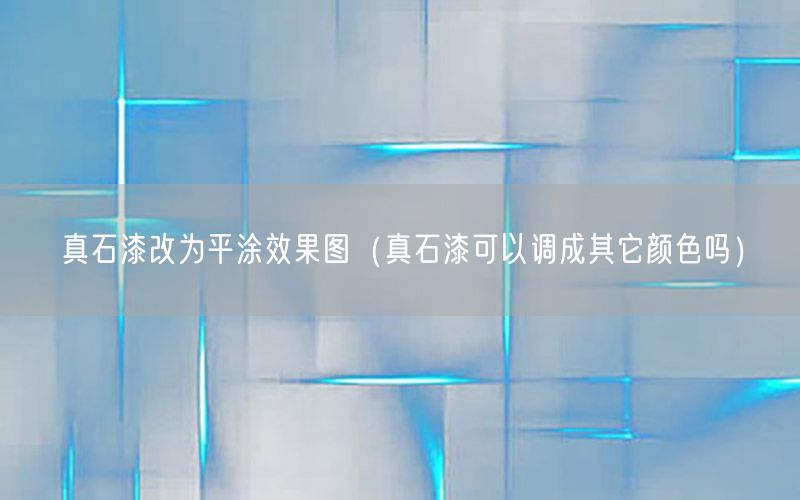 真石漆改为平涂效果图（真石漆可以调成其它颜色吗）